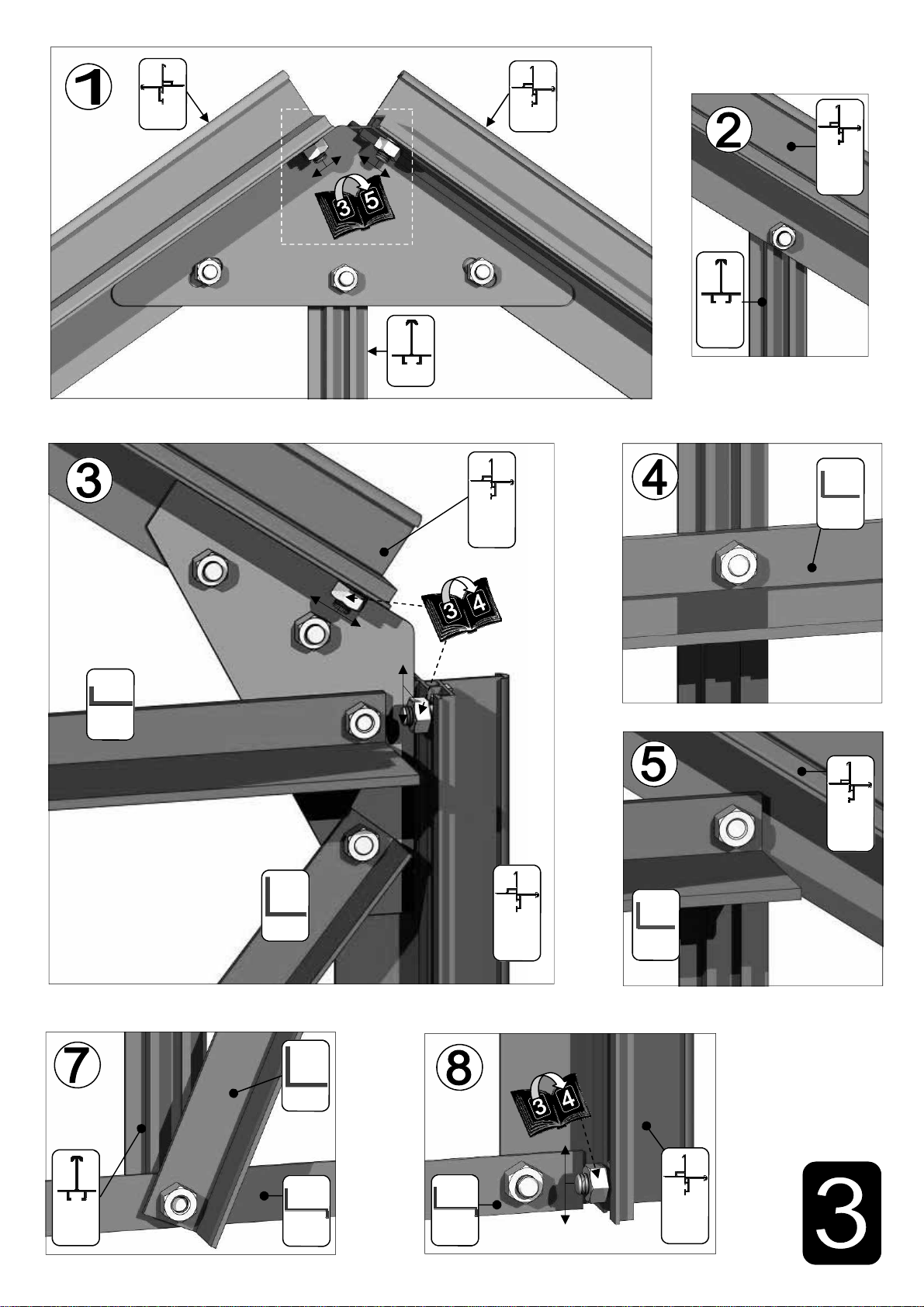 1

3 5

2

3

3 4

4

5

7

8

3 4

3